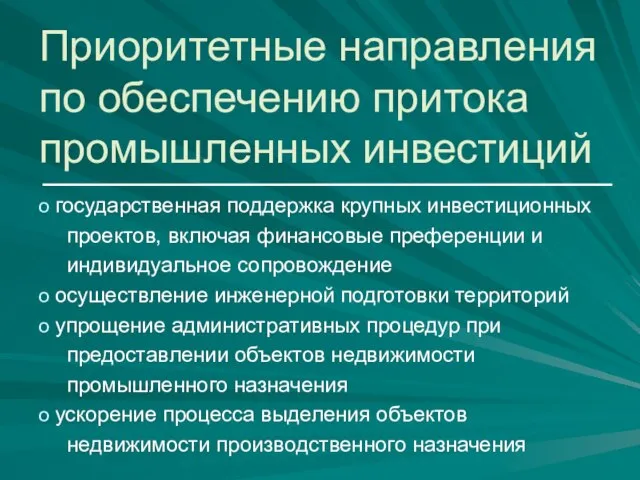 Приоритетные направления по обеспечению притока промышленных инвестиций

o государственная поддержка крупных инвестиционных проектов, включая финансовые преференции и индивидуальное сопровождение

o осуществление инженерной подготовки территорий

o упрощение административных процедур при предоставлении объектов недвижимости промышленного назначения

o ускорение процесса выделения объектов недвижимости производственного назначения